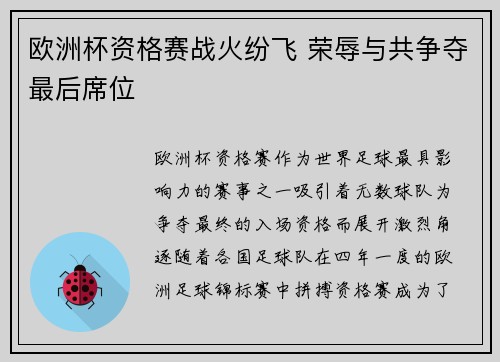 欧洲杯资格赛战火纷飞 荣辱与共争夺最后席位

欧洲杯资格赛作为世界足球最具影响力的赛事之一吸引着无数球队为争夺最终的入场资格而展开激烈角逐随着各国足球队在四年一度的欧洲足球锦标赛中拼搏资格赛成为了